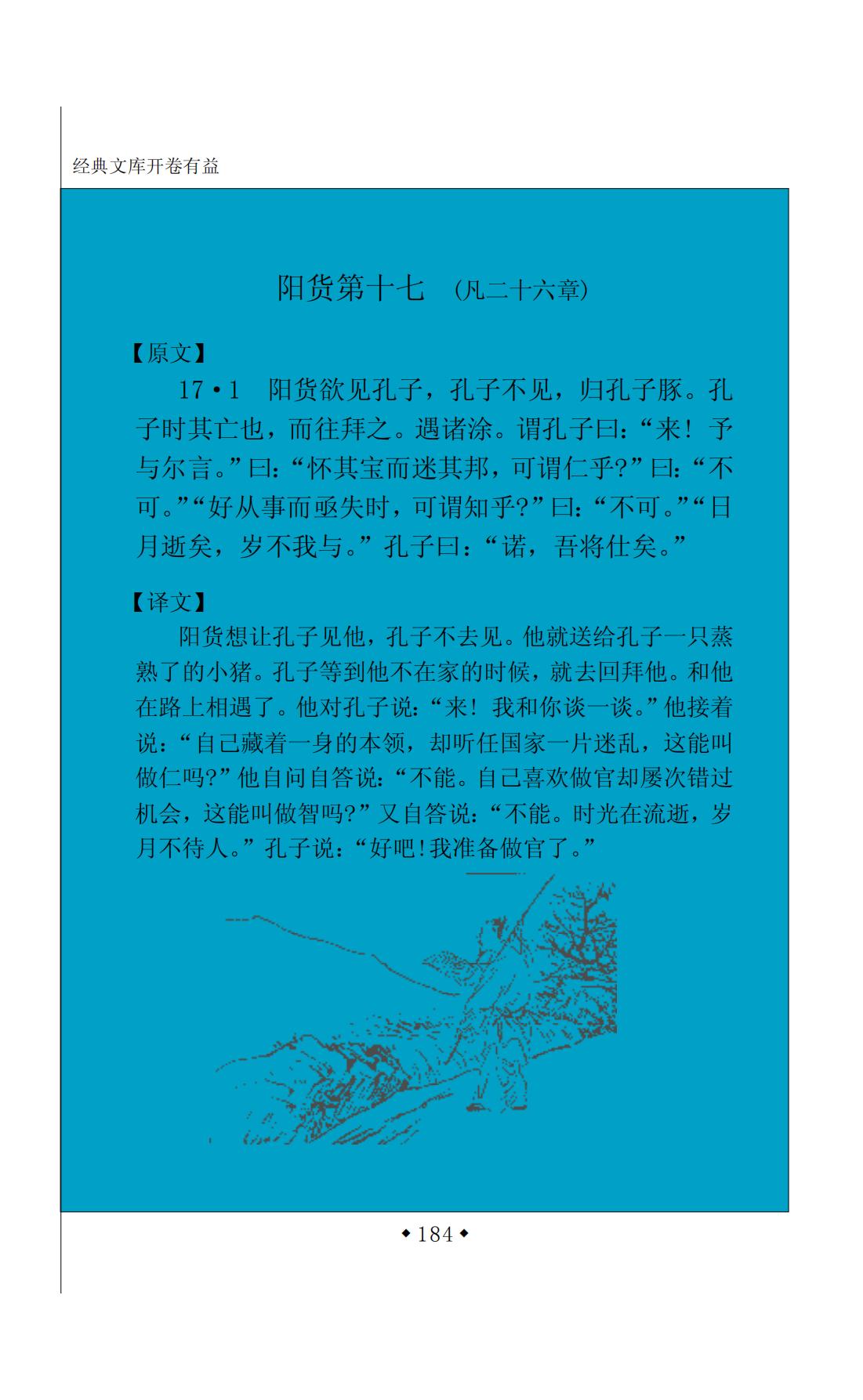 经典文库开卷有益

阳货第十七 （凡二十六章）

【原文】

17·1 阳货欲见孔子，孔子不见，归孔子豚。孔子时其亡也，而往拜之。遇诸涂。谓孔子曰：“来！予与尔言。”曰：“怀其宝而迷其邦，可谓仁乎?”曰：“不可。”“好从事而亟失时，可谓知乎?”曰：“不可。”“日月逝矣，岁不我与。”孔子曰：“诺，吾将仕矣。”

【译文】

阳货想让孔子见他，孔子不去见。他就送给孔子一只蒸熟了的小猪。孔子等到他不在家的时候，就去回拜他。和他在路上相遇了。他对孔子说：“来！我和你谈一谈。”他接着说：“自己藏着一身的本领，却听任国家一片迷乱，这能叫做仁吗?”他自问自答说：“不能。自己喜欢做官却屡次错过机会，这能叫做智吗?”又自答说：“不能。时光在流逝，岁月不待人。”孔子说：“好吧!我准备做官了。”

◆184◆